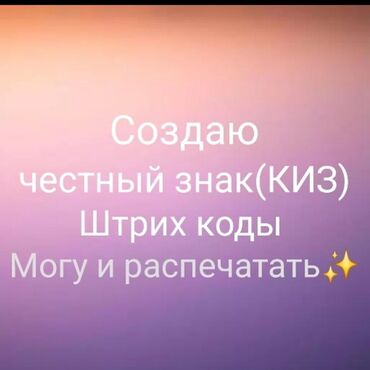 Создаю
честный знак(КИЗ)
Штрих коды
Могу и распечатать✨